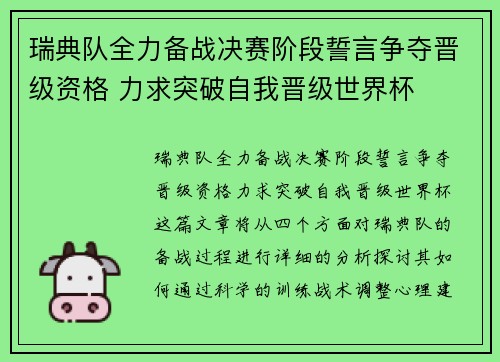 瑞典队全力备战决赛阶段誓言争夺晋级资格 力求突破自我晋级世界杯

瑞典队全力备战决赛阶段誓言争夺晋级资格力求突破自我晋级世界杯这篇文章将从四个方面对瑞典队的备战过程进行详细的分析探讨其如何通过科学的训练战术调整心理建